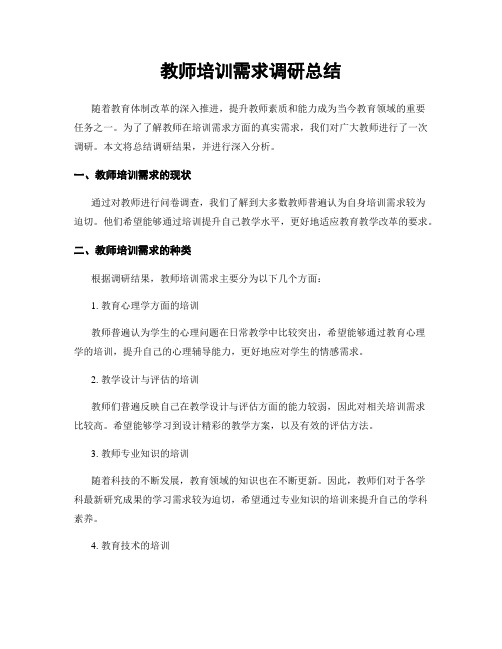 教师培训需求调研总结

随着教育体制改革的深入推进，提升教师素质和能力成为当今教育领域的重要任务之一。为了了解教师在培训需求方面的真实需求，我们对广大教师进行了一次调研。本文将总结调研结果，并进行深入分析。

一、教师培训需求的现状

通过对教师进行问卷调查，我们了解到大多数教师普遍认为自身培训需求较为迫切。他们希望能够通过培训提升自己教学水平，更好地适应教育教学改革的要求。

二、教师培训需求的种类

根据调研结果，教师培训需求主要分为以下几个方面：

1. 教育心理学方面的培训

教师普遍认为学生的心理问题在日常教学中比较突出，希望能够通过教育心理学的培训，提升自己的心理辅导能力，更好地应对学生的情感需求。

2. 教学设计与评估的培训

教师们普遍反映自己在教学设计与评估方面的能力较弱，因此对相关培训需求比较高。希望能够学习到设计精彩的教学方案，以及有效的评估方法。

3. 教师专业知识的培训

随着科技的不断发展，教育领域的知识也在不断更新。因此，教师们对于各学科最新研究成果的学习需求较为迫切，希望通过专业知识的培训来提升自己的学科素养。

4. 教育技术的培训